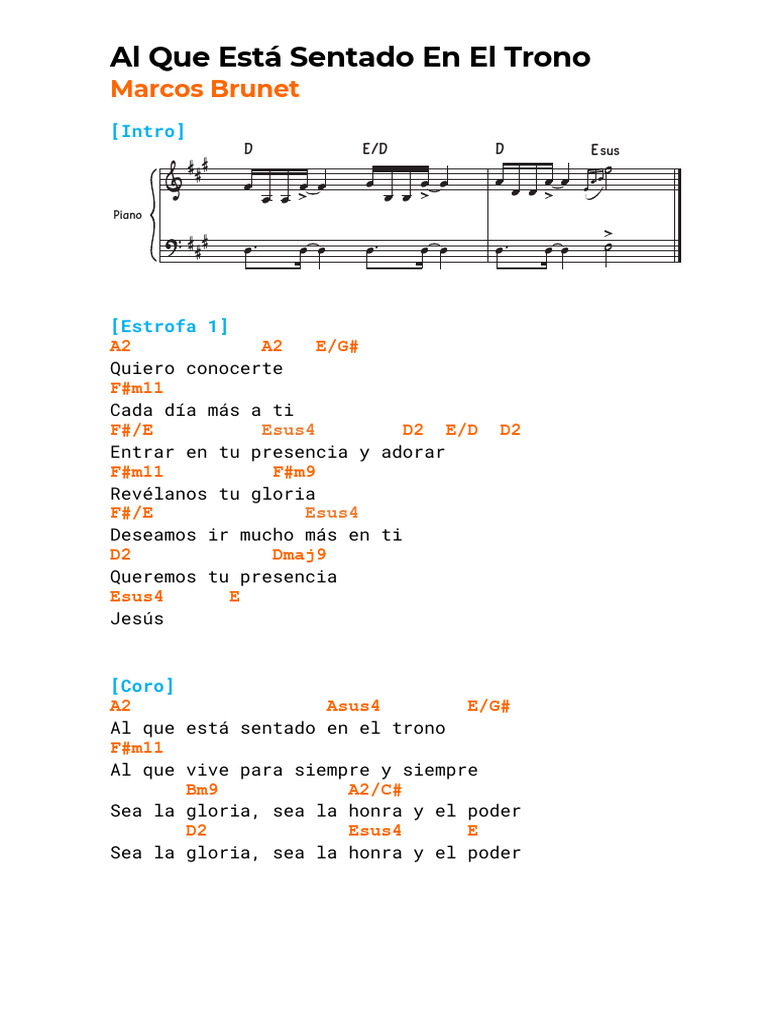 Al Que Está Sentado En El Trono
Marcos Brunet

[Intro]
D E/D D Esus
Piano

[Estrofa 1]
A2 A2 E/G#
Quiero conocerte
F#m11
Cada día más a ti
F#/E Esus4 D2 E/D D2
Entrar en tu presencia y adorar
F#m11 F#m9
Revélanos tu gloria
F#/E Esus4
Deseamos ir mucho más en ti
D2 Dmaj9
Queremos tu presencia
Esus4 E
Jesús

[Coro]
A2 Asus4 E/G#
Al que está sentado en el trono
F#m11
Al que vive para siempre y siempre
Bm9 A2/C#
Sea la gloria, sea la honra y el poder
D2 Esus4 E
Sea la gloria, sea la honra y el poder